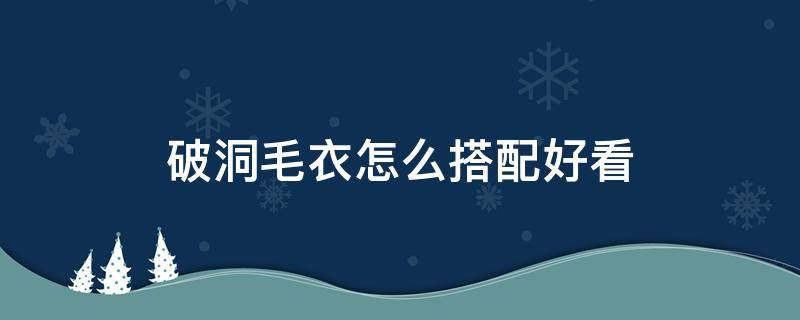 破洞毛衣怎么搭配好看